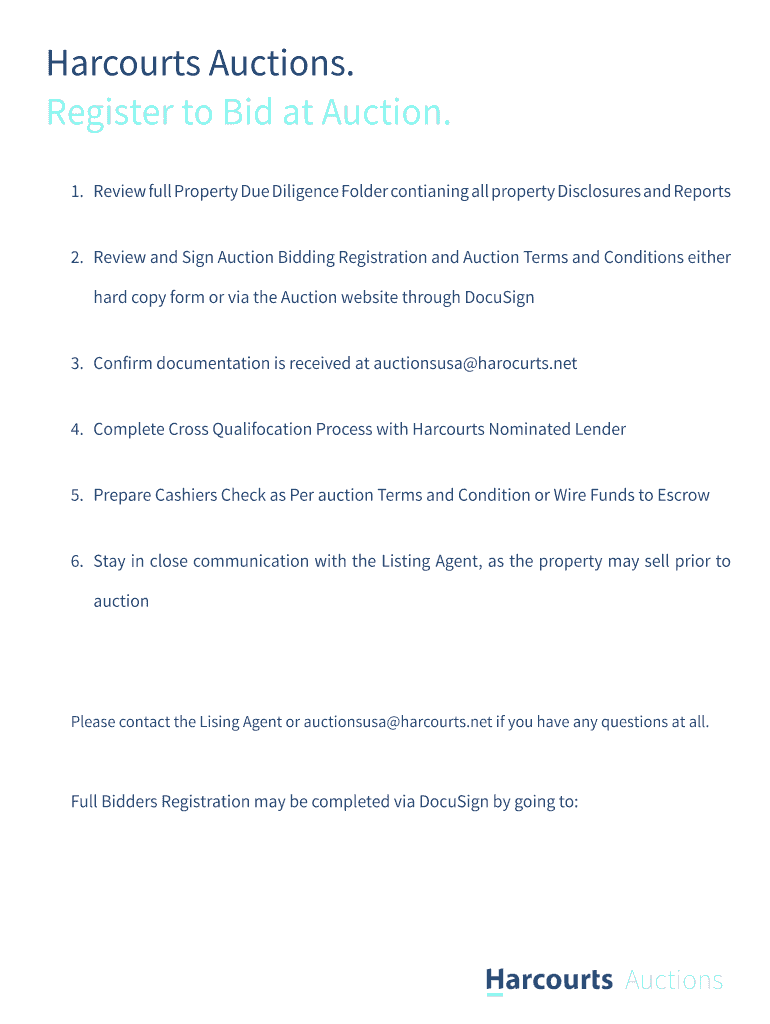 Harcourts Auctions.
Register to Bid at Auction.

1. Review full Property Due Diligence Folder contianing all property Disclosures and Reports

2. Review and Sign Auction Bidding Registration and Auction Terms and Conditions either hard copy form or via the Auction website through DocuSign

3. Confirm documentation is received at auctionsusa@harocurts.net

4. Complete Cross Qualifocation Process with Harcourts Nominated Lender

5. Prepare Cashiers Check as Per auction Terms and Condition or Wire Funds to Escrow

6. Stay in close communication with the Listing Agent, as the property may sell prior to auction

Please contact the Lising Agent or auctionsusa@harcourts.net if you have any questions at all.

Full Bidders Registration may be completed via DocuSign by going to:

Harcourts Auctions